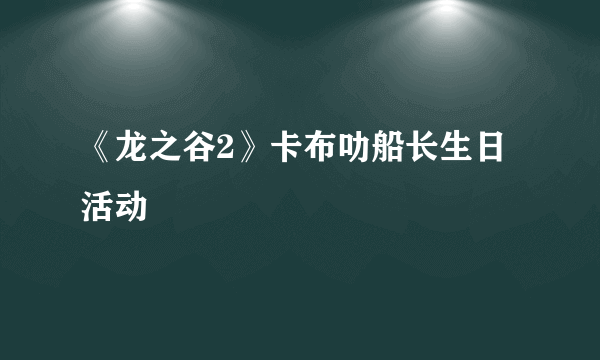 《龙之谷2》卡布叻船长生日活动